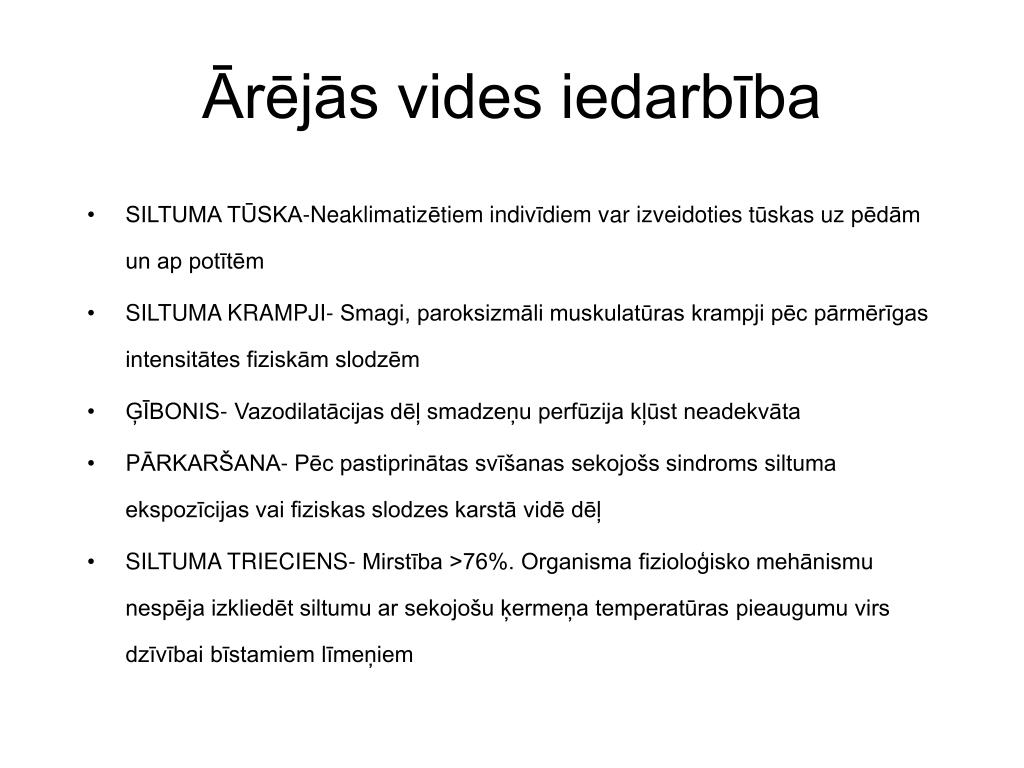 Ārējās vides iedarbība

• SILTUMA TŪSKA-Neaklimatizētiem indivīdiem var izveidoties tūskas uz pēdām un ap potītēm

• SILTUMA KRAMPJI- Smagi, paroksizmāli muskulatūras krampji pēc pārmērīgas intensitātes fiziskām slodzēm

• ĢĪBONIS- Vazodilatācijas dēļ smadzeņu perfūzija kļūst neadekvāta

• PĀRKARŠANA- Pēc pastiprinātas svīšanas sekojošs sindroms siltuma ekspozīcijas vai fiziskas slodzes karstā vidē dēļ

• SILTUMA TRIECIENS- Mirstība >76%. Organisma fizioloģisko mehānismu nespēja izkliedēt siltumu ar sekojošu ķermeņa temperatūras pieaugumu virs dzīvībai bīstamiem līmeņiem